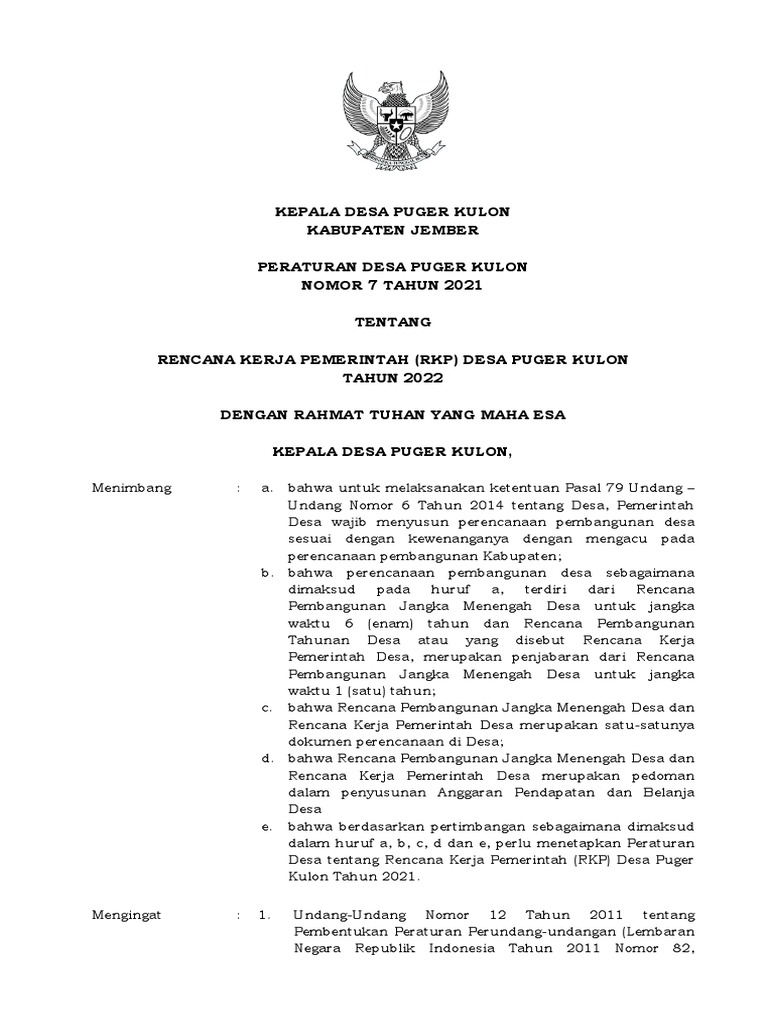 KEPALA DESA PUGER KULON
KABUPATEN JEMBER

PERATURAN DESA PUGER KULON
NOMOR 7 TAHUN 2021

TENTANG

RENCANA KERJA PEMERINTAH (RKP) DESA PUGER KULON
TAHUN 2022

DENGAN RAHMAT TUHAN YANG MAHA ESA

KEPALA DESA PUGER KULON,

Menimbang : a. bahwa untuk melaksanakan ketentuan Pasal 79 Undang – Undang Nomor 6 Tahun 2014 tentang Desa, Pemerintah Desa wajib menyusun perencanaan pembangunan desa sesuai dengan kewenanganya dengan mengacu pada perencanaan pembangunan Kabupaten;
b. bahwa perencanaan pembangunan desa sebagaimana dimaksud pada huruf a, terdiri dari Rencana Pembangunan Jangka Menengah Desa untuk jangka waktu 6 (enam) tahun dan Rencana Pembangunan Tahunan Desa atau yang disebut Rencana Kerja Pemerintah Desa, merupakan penjabaran dari Rencana Pembangunan Jangka Menengah Desa untuk jangka waktu 1 (satu) tahun;
c. bahwa Rencana Pembangunan Jangka Menengah Desa dan Rencana Kerja Pemerintah Desa merupakan satu-satunya dokumen perencanaan di Desa;
d. bahwa Rencana Pembangunan Jangka Menengah Desa dan Rencana Kerja Pemerintah Desa merupakan pedoman dalam penyusunan Anggaran Pendapatan dan Belanja Desa
e. bahwa berdasarkan pertimbangan sebagaimana dimaksud dalam huruf a, b, c, d dan e, perlu menetapkan Peraturan Desa tentang Rencana Kerja Pemerintah (RKP) Desa Puger Kulon Tahun 2021.

Mengingat : 1. Undang-Undang Nomor 12 Tahun 2011 tentang Pembentukan Peraturan Perundang-undangan (Lembaran Negara Republik Indonesia Tahun 2011 Nomor 82,